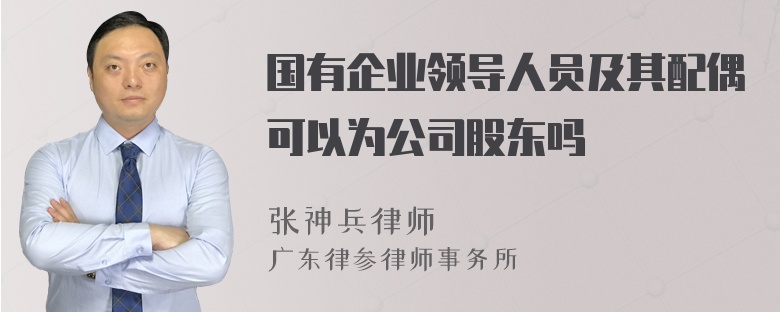 国有企业领导人员及其配偶可以为公司股东吗

张神兵律师
广东律参律师事务所